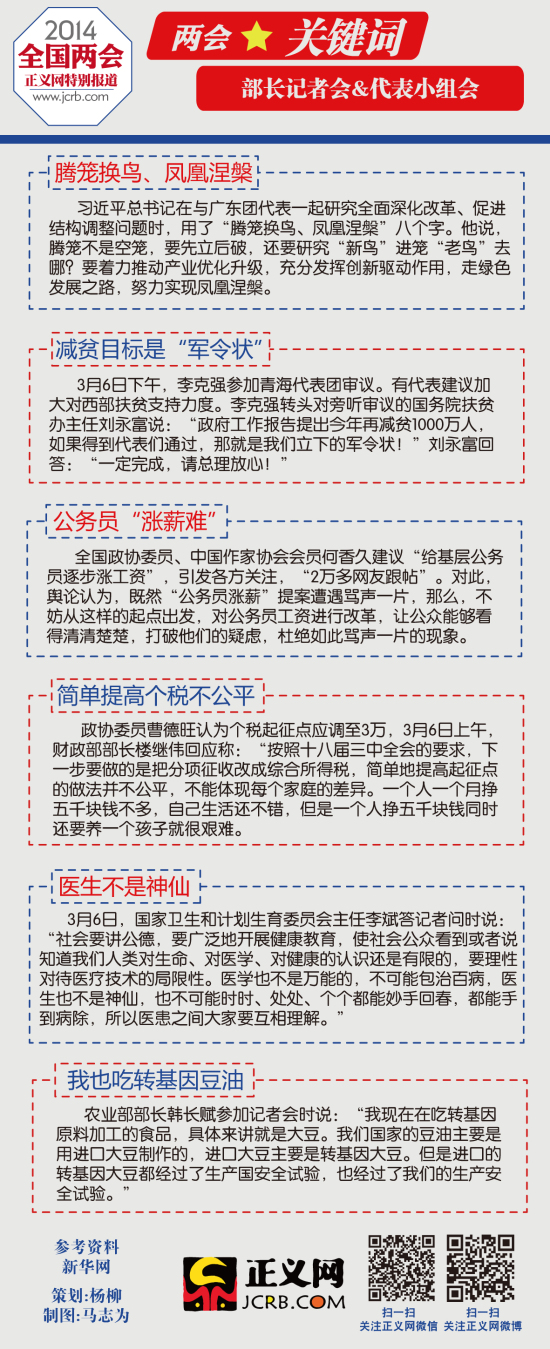 2014
全国两会
正义网特别报道
www.jcrb.com

两会 ★ 关键词

部长记者会&代表小组会

腾笼换鸟、凤凰涅槃

习近平总书记在与广东团代表一起研究全面深化改革、促进结构调整问题时，用了“腾笼换鸟、凤凰涅槃”八个字。他说，腾笼不是空笼，要先立后破，还要研究“新鸟”进笼“老鸟”去哪？要着力推动产业优化升级，充分发挥创新驱动作用，走绿色发展之路，努力实现凤凰涅槃。

减贫目标是“军令状”

3月6日下午，李克强参加青海代表团审议。有代表建议加大对西部扶贫支持力度。李克强转头对旁听审议的国务院扶贫办主任刘永富说：“政府工作报告提出今年再减贫1000万人，如果得到代表们通过，那就是我们立下的军令状！”刘永富回答：“一定完成，请总理放心！”

公务员“涨薪难”

全国政协委员、中国作家协会会员何香久建议“给基层公务员逐步涨工资”，引发各方关注，“2万多网友跟帖”。对此，舆论认为，既然“公务员涨薪”提案遭遇骂声一片，那么，不妨从这样的起点出发，对公务员工资进行改革，让公众能够看得清清楚楚，打破他们的疑虑，杜绝如此骂声一片的现象。

简单提高个税不公平

政协委员曹德旺认为个税起征点应调至3万，3月6日上午，财政部部长楼继伟回应称：“按照十八届三中全会的要求，下一步要做的是把分项征收改成综合所得税，简单地提高起征点的做法并不公平，不能体现每个家庭的差异。一个人一个月挣五千块钱不多，自己生活还不错，但是一个人挣五千块钱同时还要养一个孩子就很艰难。

医生不是神仙

3月6日，国家卫生和计划生育委员会主任李斌答记者问时说：“社会要讲公德，要广泛地开展健康教育，使社会公众看到或者说知道我们人类对生命、对医学、对健康的认识还是有限的，要理性对待医疗技术的局限性。医学也不是万能的，不可能包治百病，医生也不是神仙，也不可能时时、处处、个个都能妙手回春，都能手到病除，所以医患之间大家要互相理解。”

我也吃转基因豆油

农业部部长韩长赋参加记者会时说：“我现在在吃转基因原料加工的食品，具体来讲就是大豆。我们国家的豆油主要是用进口大豆制作的，进口大豆主要是转基因大豆。但是进口的转基因大豆都经过了生产国安全试验，也经过了我们的生产安全试验。”

参考资料
新华网
策划：杨柳
制图：马志为

正义网
JCRB.COM

扫一扫
关注正义网微信

扫一扫
关注正义网微博